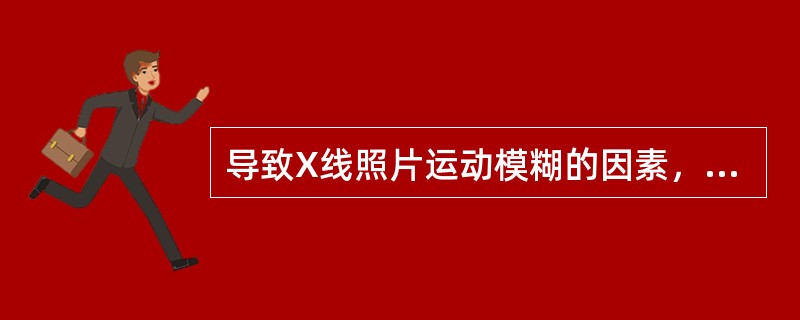 导致X线照片运动模糊的因素，...